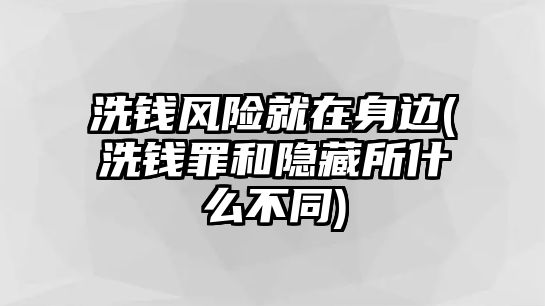 洗钱风险就在身边(洗钱罪和隐藏所什么不同)